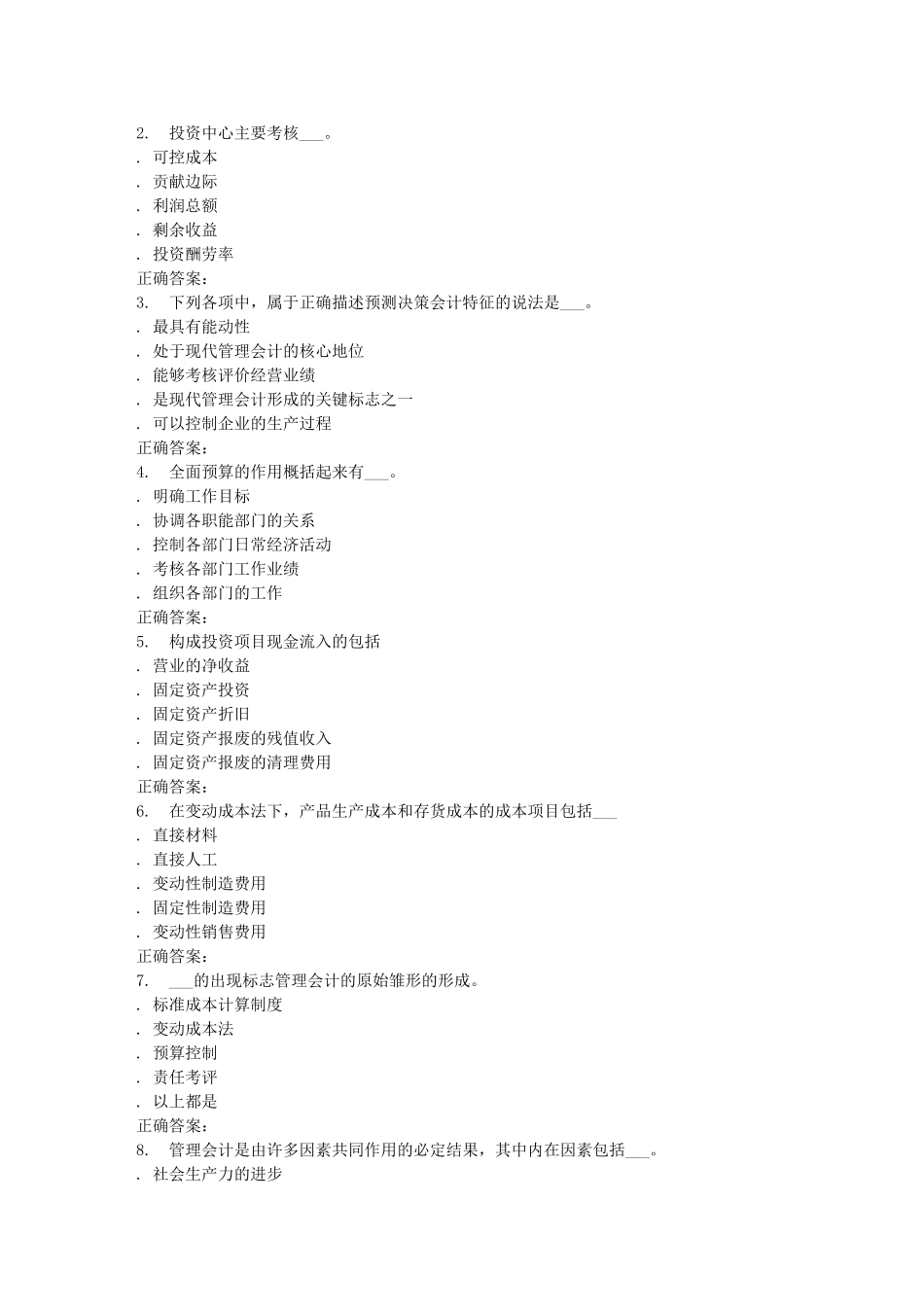 2. 投资中心主要考核___。
. 可控成本
. 贡献边际
. 利润总额
. 剩余收益
. 投资酬劳率
正确答案:
3. 下列各项中，属于正确描述预测决策会计特征的说法是___。
. 最具有能动性
. 处于现代管理会计的核心地位
. 能够考核评价经营业绩
. 是现代管理会计形成的关键标志之一
. 可以控制企业的生产过程
正确答案:
4. 全面预算的作用概括起来有___。
. 明确工作目标
. 协调各职能部门的关系
. 控制各部门日常经济活动
. 考核各部门工作业绩
. 组织各部门的工作
正确答案:
5. 构成投资项目现金流入的包括
. 营业的净收益
. 固定资产投资
. 固定资产折旧
. 固定资产报废的残值收入
. 固定资产报废的清理费用
正确答案:
6. 在变动成本法下，产品生产成本和存货成本的成本项目包括___
. 直接材料
. 直接人工
. 变动性制造费用
. 固定性制造费用
. 变动性销售费用
正确答案:
7. ___的出现标志管理会计的原始雏形的形成。
. 标准成本计算制度
. 变动成本法
. 预算控制
. 责任考评
. 以上都是
正确答案:
8. 管理会计是由许多因素共同作用的必定结果，其中内在因素包括___。
. 社会生产力的进步